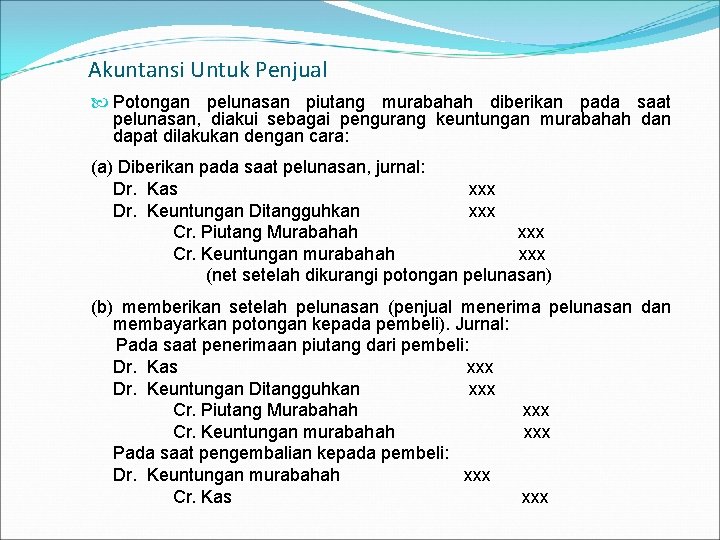 Akuntansi Untuk Penjual

Potongan pelunasan piutang murabahah diberikan pada saat pelunasan, diakui sebagai pengurang keuntungan murabahah dan dapat dilakukan dengan cara:

(a) Diberikan pada saat pelunasan, jurnal:
Dr. Kas xxx
Dr. Keuntungan Ditangguhkan xxx
Cr. Piutang Murabahah xxx
Cr. Keuntungan murabahah xxx
(net setelah dikurangi potongan pelunasan)

(b) memberikan setelah pelunasan (penjual menerima pelunasan dan membayarkan potongan kepada pembeli). Jurnal:
Pada saat penerimaan piutang dari pembeli:
Dr. Kas xxx
Dr. Keuntungan Ditangguhkan xxx
Cr. Piutang Murabahah xxx
Cr. Keuntungan murabahah xxx
Pada saat pengembalian kepada pembeli:
Dr. Keuntungan murabahah xxx
Cr. Kas xxx